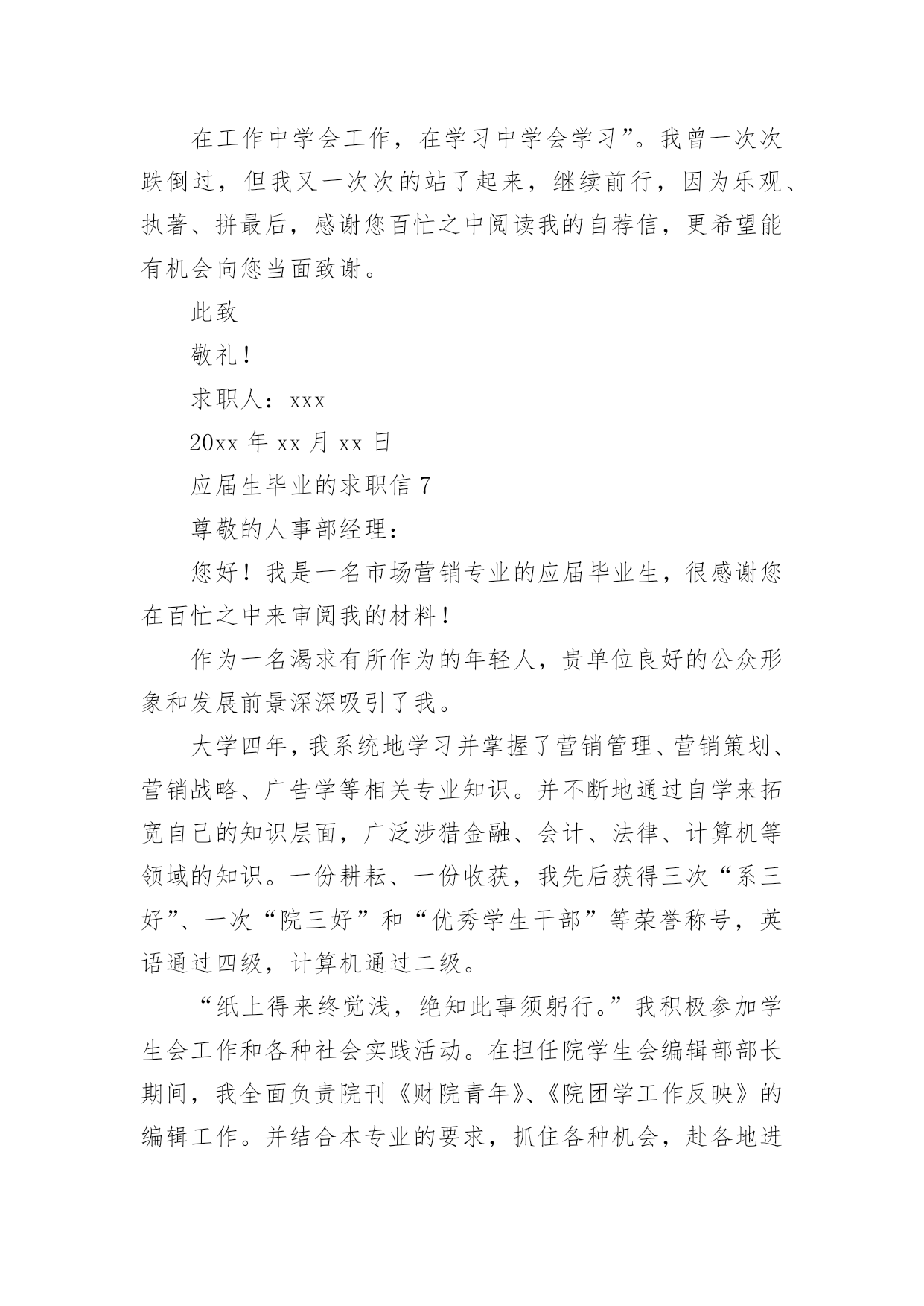 在工作中学会工作，在学习中学会学习”。我曾一次次跌倒过，但我又一次次的站了起来，继续前行，因为乐观、执著、拼最后，感谢您百忙之中阅读我的自荐信，更希望能有机会向您当面致谢。

此致

敬礼！

求职人：xxx

20xx 年 xx 月 xx 日

应届生毕业的求职信 7

尊敬的人事部经理：

您好！我是一名市场营销专业的应届毕业生，很感谢您在百忙之中来审阅我的材料！

作为一名渴求有所作为的年轻人，贵单位良好的公众形象和发展前景深深吸引了我。

大学四年，我系统地学习并掌握了营销管理、营销策划、营销战略、广告学等相关专业知识。并不断地通过自学来拓宽自己的知识层面，广泛涉猎金融、会计、法律、计算机等领域的知识。一份耕耘、一份收获，我先后获得三次“系三好”、一次“院三好”和“优秀学生干部”等荣誉称号，英语通过四级，计算机通过二级。

“纸上得来终觉浅，绝知此事须躬行。”我积极参加学生会工作和各种社会实践活动。在担任院学生会编辑部部长期间，我全面负责院刊《财院青年》、《院团学工作反映》的编辑工作。并结合本专业的要求，抓住各种机会，赴各地进